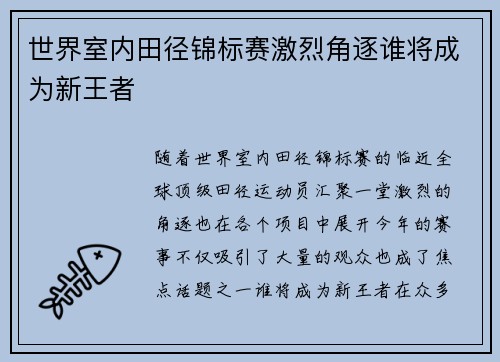 世界室内田径锦标赛激烈角逐谁将成为新王者

随着世界室内田径锦标赛的临近全球顶级田径运动员汇聚一堂激烈的角逐也在各个项目中展开今年的赛事不仅吸引了大量的观众也成了焦点话题之一谁将成为新王者在众多